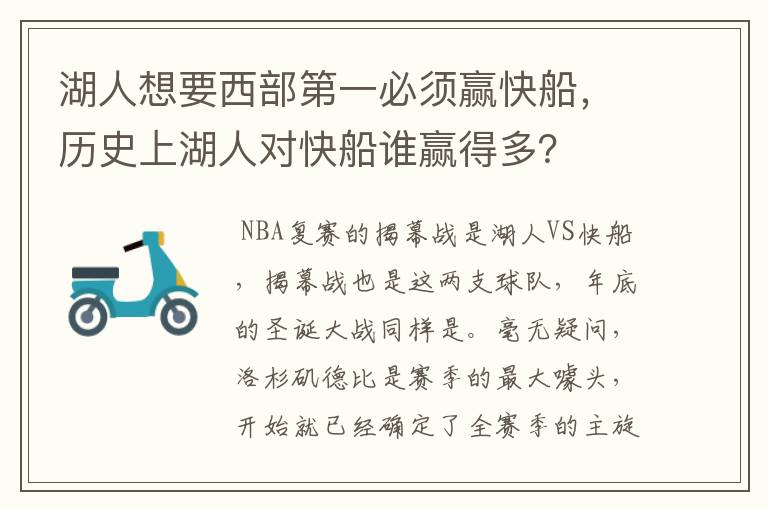 湖人想要西部第一必须赢快船，历史上湖人对快船谁赢得多？

NBA复赛的揭幕战是湖人VS快船，揭幕战也是这两支球队，年底的圣诞大战同样是。毫无疑问，洛杉矶德比是赛季的最大噱头，开始就已经确定了全赛季的主旋